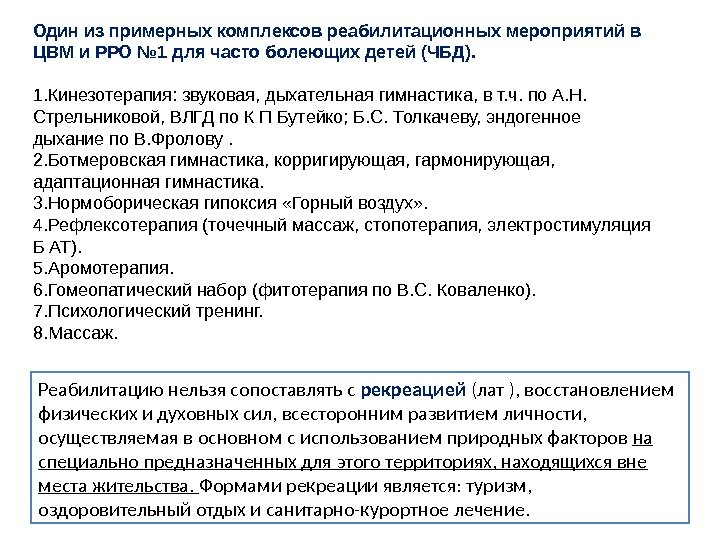 Один из примерных комплексов реабилитационных мероприятий в ЦВМ и РРО №1 для часто болеющих детей (ЧБД).

1.Кинезотерапия: звуковая, дыхательная гимнастика, в т.ч. по А.Н. Стрельниковой, ВЛГД по К П Бутейко; Б.С. Толкачеву, эндогенное дыхание по В.Фролову .
2.Ботмеровская гимнастика, корригирующая, гармонирующая, адаптационная гимнастика.
3.Нормоборическая гипоксия «Горный воздух».
4.Рефлексотерапия (точечный массаж, стопотерапия, электростимуляция Б АТ).
5.Аромотерапия.
6.Гомеопатический набор (фитотерапия по В.С. Коваленко).
7.Психологический тренинг.
8.Массаж.

Реабилитацию нельзя сопоставлять с рекреацией (лат ), восстановлением физических и духовных сил, всесторонним развитием личности, осуществляемая в основном с использованием природных факторов на специально предназначенных для этого территориях, находящихся вне места жительства. Формами рекреации является: туризм, оздоровительный отдых и санитарно-курортное лечение.